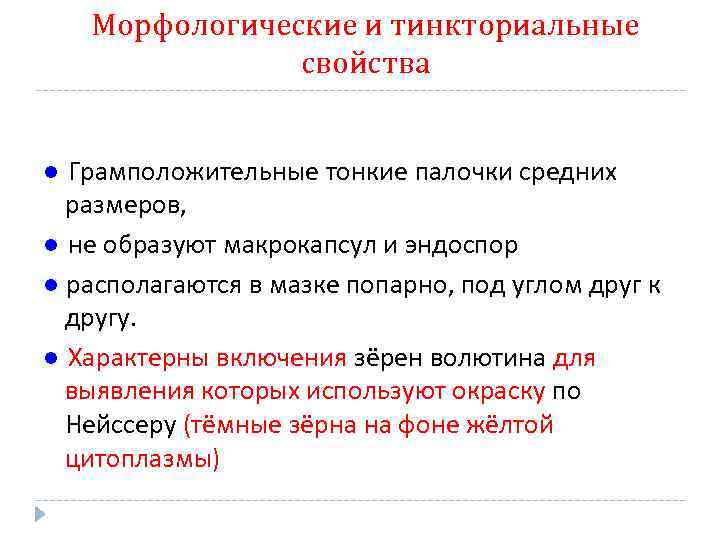 Морфологические и тинкториальные свойства

• Грамположительные тонкие палочки средних размеров,

• не образуют макрокапсул и эндоспор

• располагаются в мазке попарно, под углом друг к другу.

• Характерны включения зёрен волютина для выявления которых используют окраску по Нейссеру (тёмные зёрна на фоне жёлтой цитоплазмы)